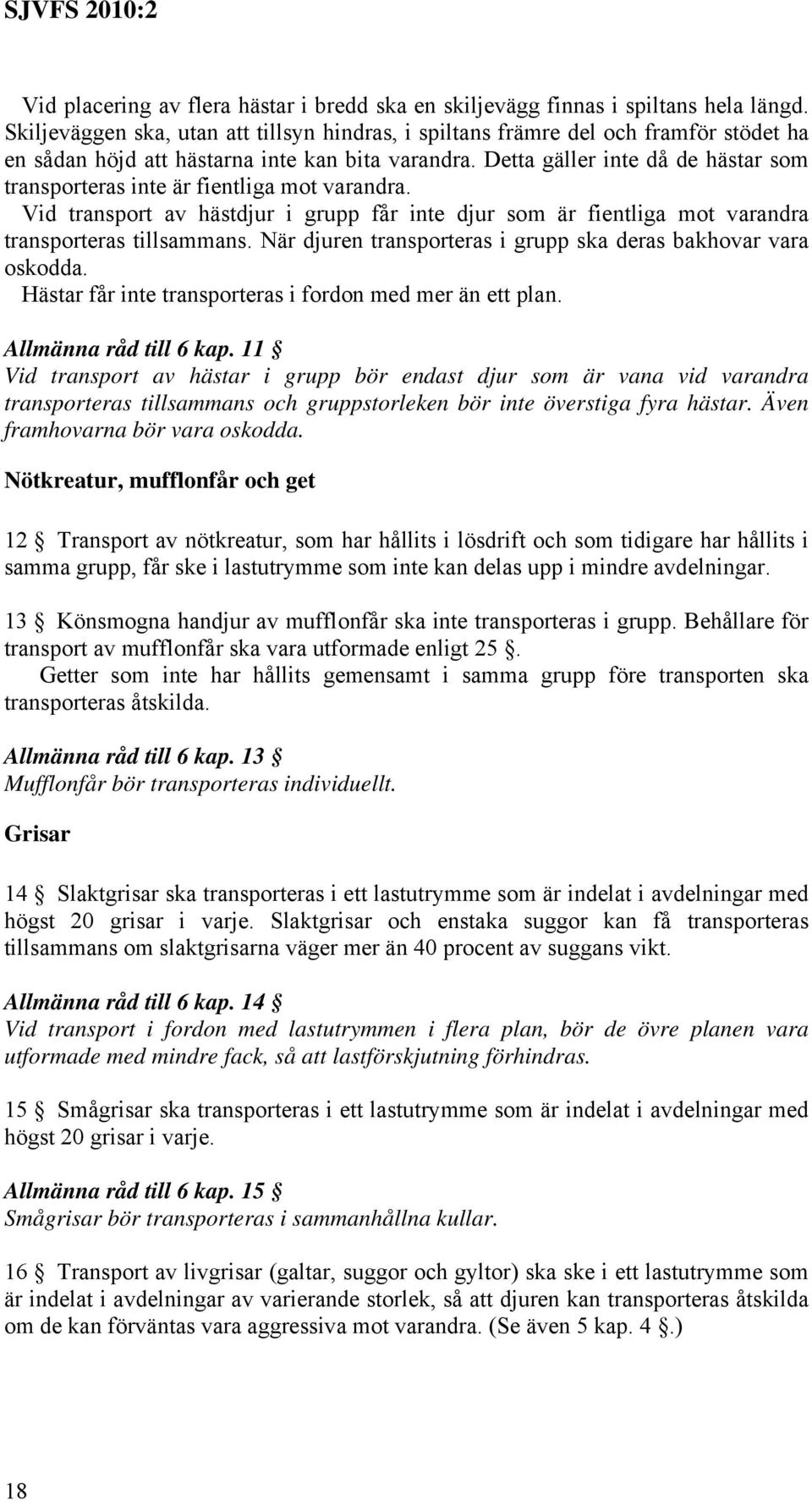 SJVFS 2010:2

Vid placering av flera hästar i bredd ska en skiljevägg finnas i spiltans hela längd. Skiljeväggen ska, utan att tillsyn hindras, i spiltans främre del och framför stödet ha en sådan höjd att hästarna inte kan bita varandra. Detta gäller inte då de hästar som transporteras inte är fientliga mot varandra.

Vid transport av hästdjur i grupp får inte djur som är fientliga mot varandra transporteras tillsammans. När djuren transporteras i grupp ska deras bakhovar vara oskodda.

Hästar får inte transporteras i fordon med mer än ett plan.

Allmänna råd till 6 kap. 11 §
Vid transport av hästar i grupp bör endast djur som är vana vid varandra transporteras tillsammans och gruppstorleken bör inte överstiga fyra hästar. Även framhovarna bör vara oskodda.

Nötkreatur, mufflonfår och get

12 § Transport av nötkreatur, som har hållits i lösdrift och som tidigare har hållits i samma grupp, får ske i lastutrymme som inte kan delas upp i mindre avdelningar.

13 § Könsmogna handjur av mufflonfår ska inte transporteras i grupp. Behållare för transport av mufflonfår ska vara utformade enligt 25 §.

Getter som inte har hållits gemensamt i samma grupp före transporten ska transporteras åtskilda.

Allmänna råd till 6 kap. 13 §
Mufflonfår bör transporteras individuellt.

Grisar

14 § Slaktgrisar ska transporteras i ett lastutrymme som är indelat i avdelningar med högst 20 grisar i varje. Slaktgrisar och enstaka suggor kan få transporteras tillsammans om slaktgrisarna väger mer än 40 procent av suggans vikt.

Allmänna råd till 6 kap. 14 §
Vid transport i fordon med lastutrymmen i flera plan, bör de övre planen vara utformade med mindre fack, så att lastförskjutning förhindras.

15 § Smågrisar ska transporteras i ett lastutrymme som är indelat i avdelningar med högst 20 grisar i varje.

Allmänna råd till 6 kap. 15 §
Smågrisar bör transporteras i sammanhållna kullar.

16 § Transport av livgrisar (galtar, suggor och gyltor) ska ske i ett lastutrymme som är indelat i avdelningar av varierande storlek, så att djuren kan transporteras åtskilda om de kan förväntas vara aggressiva mot varandra. (Se även 5 kap. 4 §.)

18